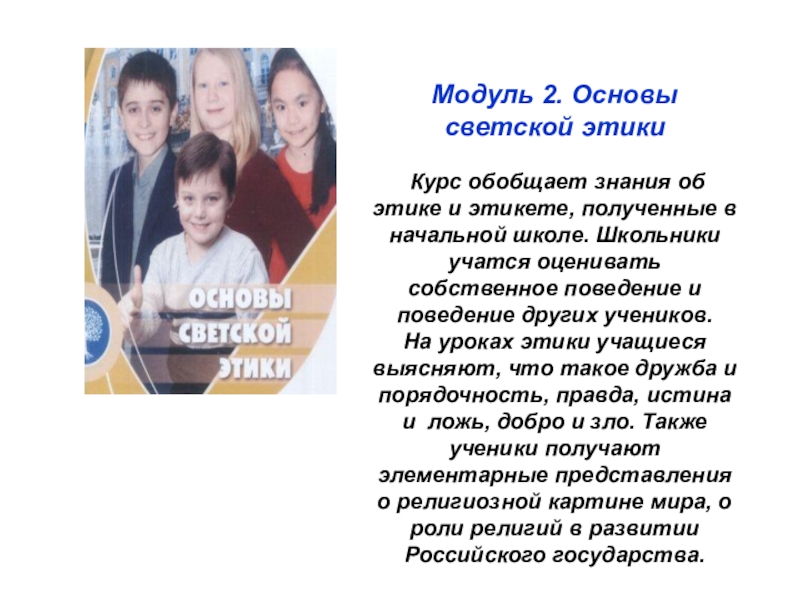 ОСНОВЫ
СВЕТСКОЙ
ЭТИКИ

Модуль 2. Основы светской этики

Курс обобщает знания об этике и этикете, полученные в начальной школе. Школьники учатся оценивать собственное поведение и поведение других учеников. На уроках этики учащиеся выясняют, что такое дружба и порядочность, правда, истина и ложь, добро и зло. Также ученики получают элементарные представления о религиозной картине мира, о роли религий в развитии Российского государства.